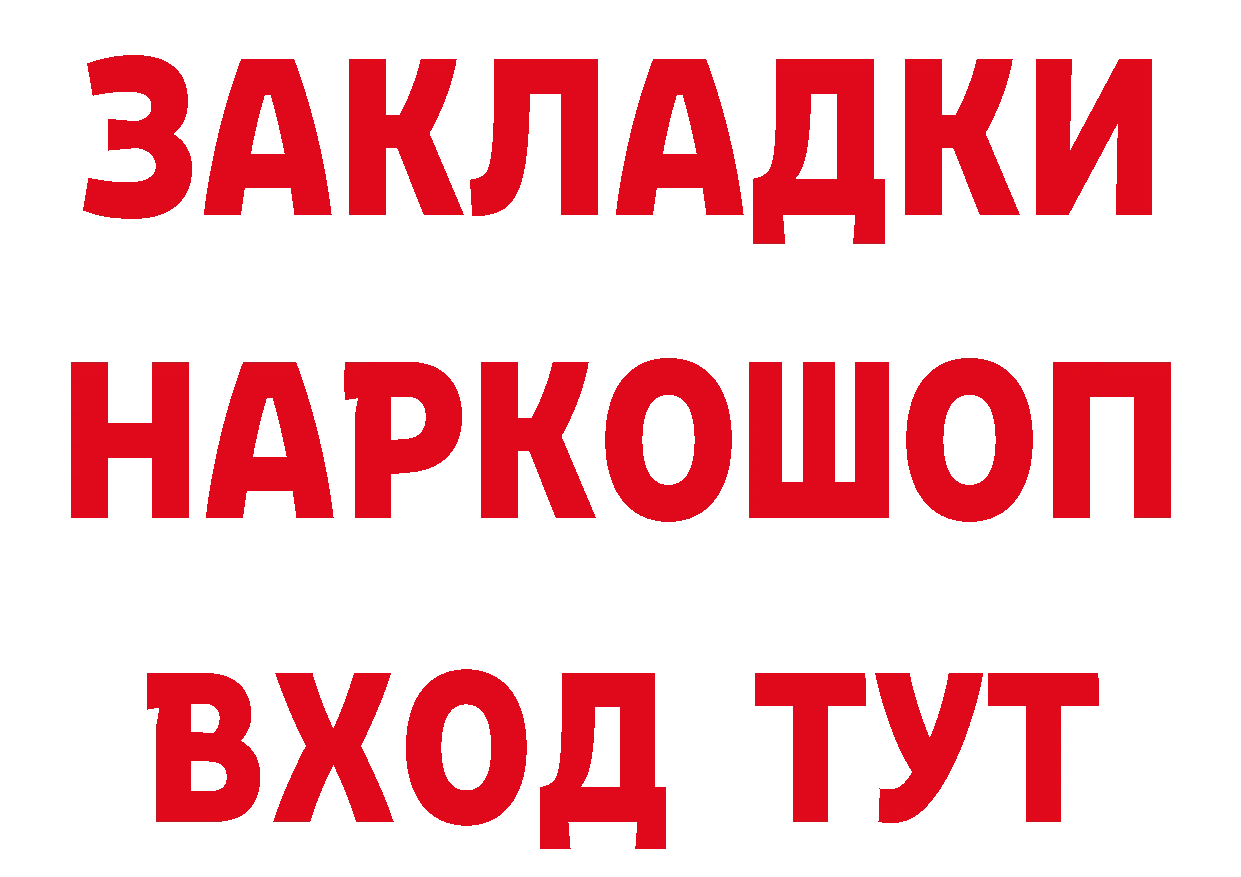 ЗАКЛАДКИ
НАРКОШОП
ВХОД ТУТ